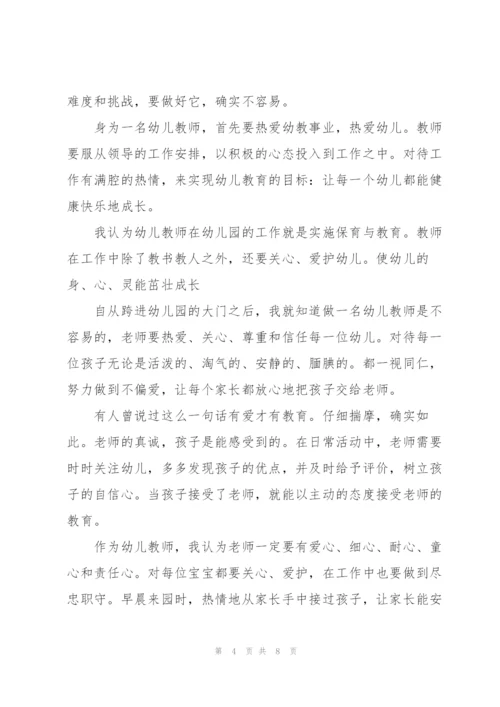 难度和挑战，要做好它，确实不容易。

身为一名幼儿教师，首先要热爱幼教事业，热爱幼儿。教师要服从领导的工作安排，以积极的心态投入到工作之中。对待工作有满腔的热情，来实现幼儿教育的目标：让每一个幼儿都能健康快乐地成长。

我认为幼儿教师在幼儿园的工作就是实施保育与教育。教师在工作中除了教书教人之外，还要关心、爱护幼儿。使幼儿的身、心、灵能茁壮成长

自从跨进幼儿园的大门之后，我就知道做一名幼儿教师是不容易的，老师要热爱、关心、尊重和信任每一位幼儿。对待每一位孩子无论是活泼的、淘气的、安静的、腼腆的。都一视同仁，努力做到不偏爱，让每个家长都放心地把孩子交给老师。

有人曾说过这么一句话有爱才有教育。仔细揣摩，确实如此。老师的真诚，孩子是能感受到的。在日常活动中，老师需要时时关注幼儿，多多发现孩子的优点，并及时给予评价，树立孩子的自信心。当孩子接受了老师，就能以主动的态度接受老师的教育。

作为幼儿教师，我认为老师一定要有爱心、细心、耐心、童心和责任心。对每位宝宝都要关心、爱护，在工作中也要做到尽忠职守。早晨来园时，热情地从家长手中接过孩子，让家长能安

第 4 页 共 8 页